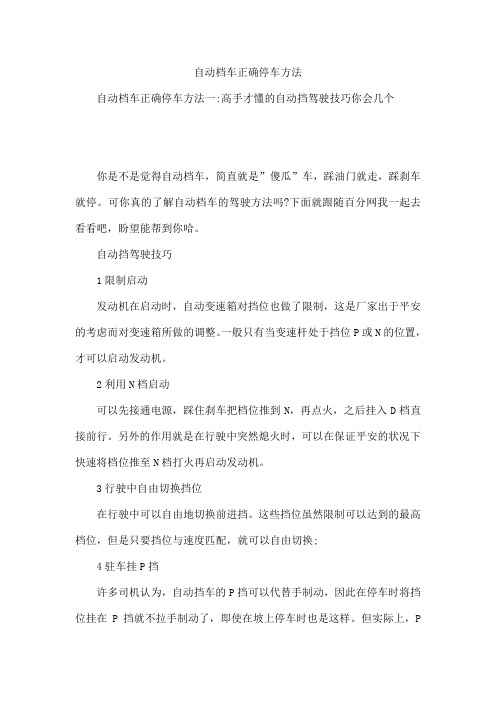 自动档车正确停车方法

自动档车正确停车方法一:高手才懂的自动挡驾驶技巧你会几个

你是不是觉得自动档车，简直就是”傻瓜”车，踩油门就走，踩刹车就停。可你真的了解自动档车的驾驶方法吗?下面就跟随百分网我一起去看看吧，盼望能帮到你哈。

自动挡驾驶技巧

1 限制启动

发动机在启动时，自动变速箱对挡位也做了限制，这是厂家出于平安的考虑而对变速箱所做的调整。一般只有当变速杆处于挡位 P 或 N 的位置，才可以启动发动机。

2 利用 N 档启动

可以先接通电源，踩住刹车把档位推到 N，再点火，之后挂入 D 档直接前行。另外的作用就是在行驶中突然熄火时，可以在保证平安的状况下快速将档位推至 N 档打火再启动发动机。

3 行驶中自由切换挡位

在行驶中可以自由地切换前进挡。这些挡位虽然限制可以达到的最高档位，但是只要挡位与速度匹配，就可以自由切换;

4 驻车挂 P 挡

许多司机认为，自动挡车的 P 挡可以代替手制动，因此在停车时将挡位挂在 P 挡就不拉手制动了，即使在坡上停车时也是这样。但实际上，P